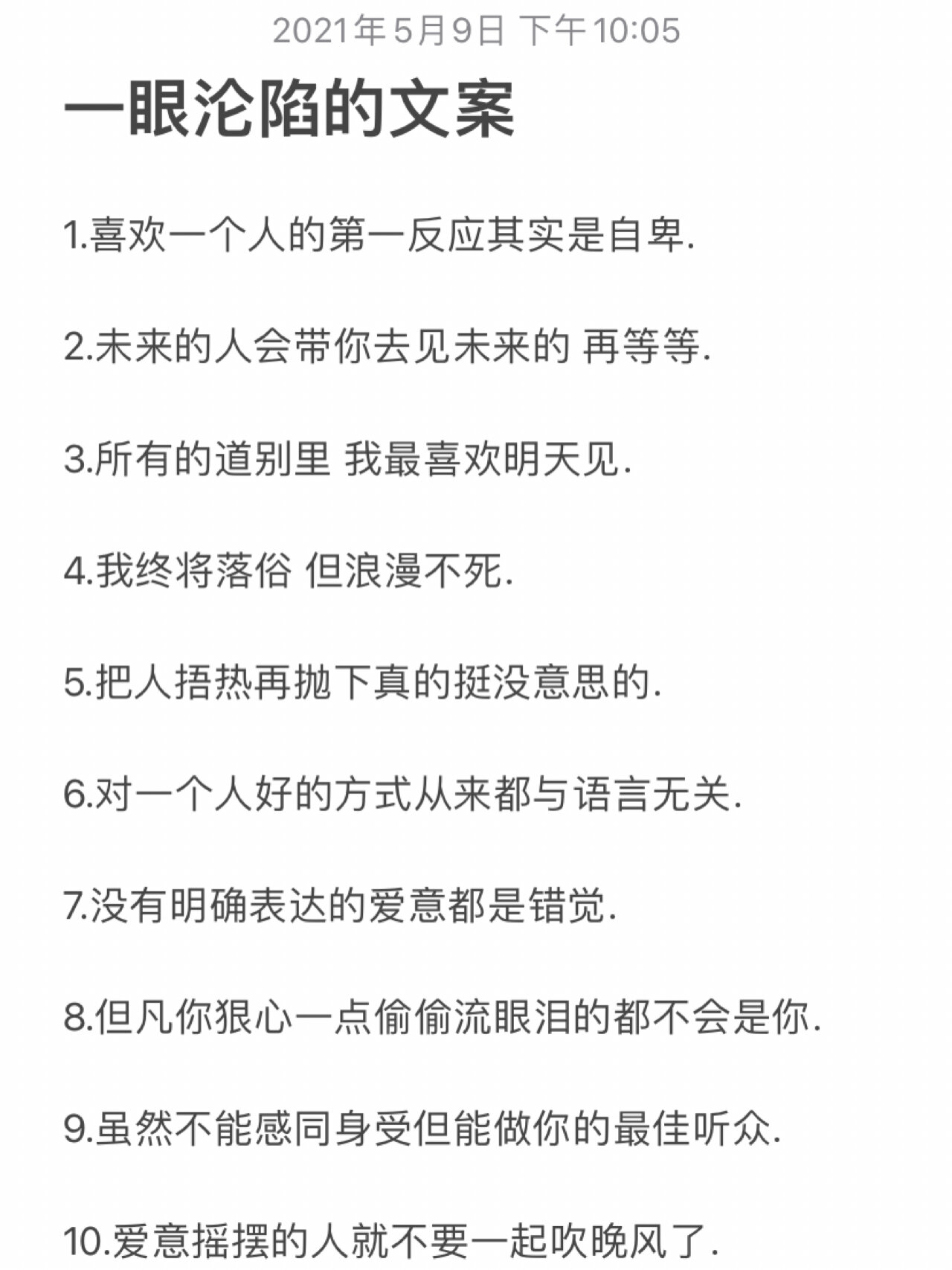 2021年5月9日 下午10:05

一眼沦陷的文案

1.喜欢一个人的第一反应其实是自卑.

2.未来的人会带你去见未来的 再等等.

3.所有的道别里 我最喜欢明天见.

4.我终将落俗 但浪漫不死.

5.把人捂热再抛下真的挺没意思的.

6.对一个人好的方式从来都与语言无关.

7.没有明确表达的爱意都是错觉.

8.但凡你狠心一点偷偷流眼泪的都不会是你.

9.虽然不能感同身受但能做你的最佳听众.

10.爱意摇摆的人就不要一起吹晚风了.